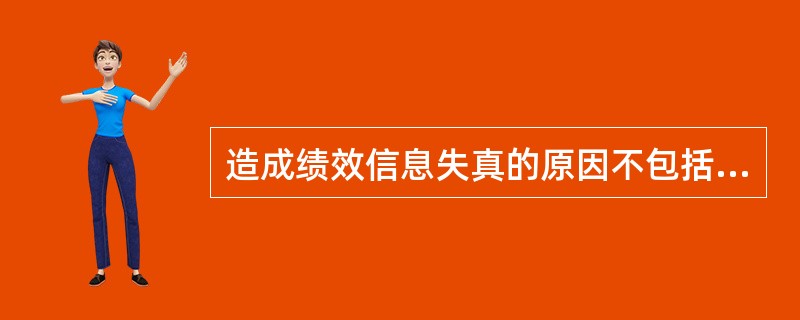 造成绩效信息失真的原因不包括...